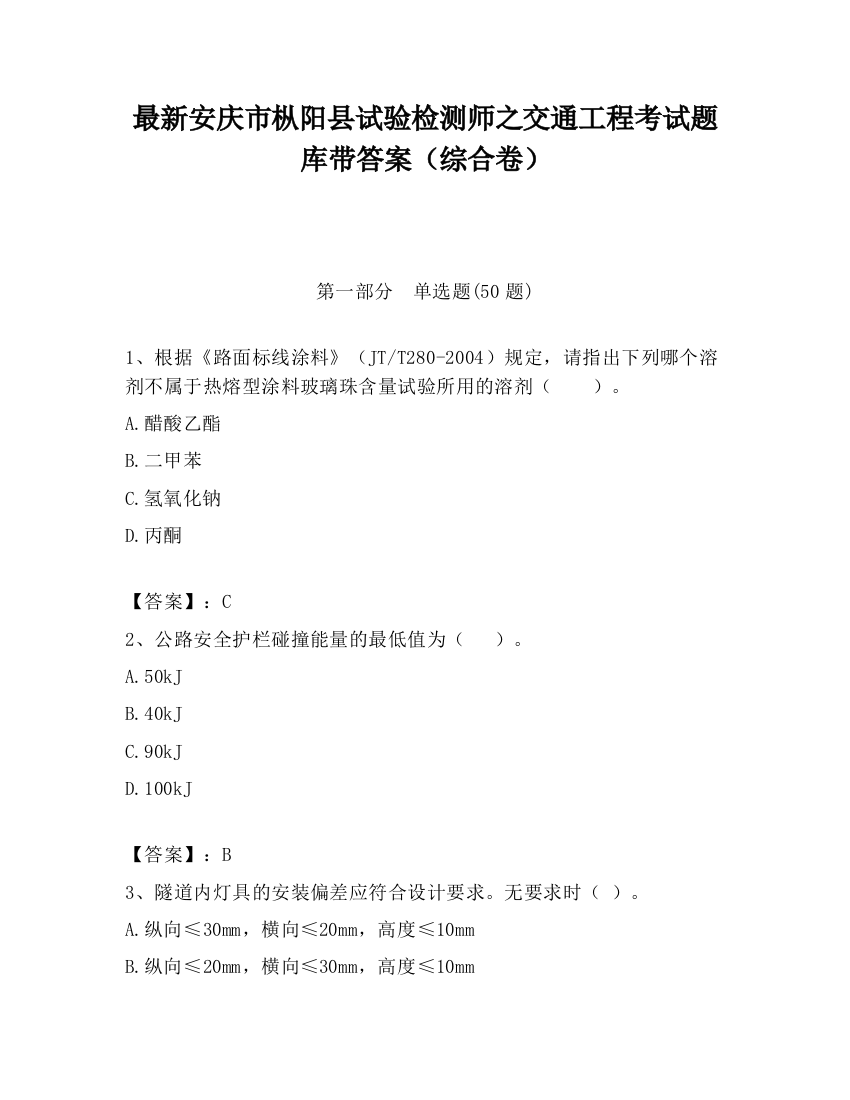 最新安庆市枞阳县试验检测师之交通工程考试题库带答案（综合卷）

第一部分　单选题(50 题)

1、根据《路面标线涂料》（JT/T280-2004）规定，请指出下列哪个溶剂不属于热熔型涂料玻璃珠含量试验所用的溶剂（　　）。

A.醋酸乙酯

B.二甲苯

C.氢氧化钠

D.丙酮

【答案】：C

2、公路安全护栏碰撞能量的最低值为（　　）。

A.50kJ

B.40kJ

C.90kJ

D.100kJ

【答案】：B

3、隧道内灯具的安装偏差应符合设计要求。无要求时（ ）。

A.纵向≤30mm，横向≤20mm，高度≤10mm

B.纵向≤20mm，横向≤30mm，高度≤10mm